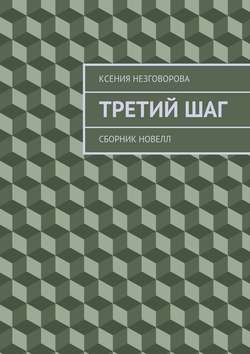 КСЕНИЯ НЕЗГОВОРОВА

ТРЕТИЙ ШАГ

СБОРНИК НОВЕЛЛ